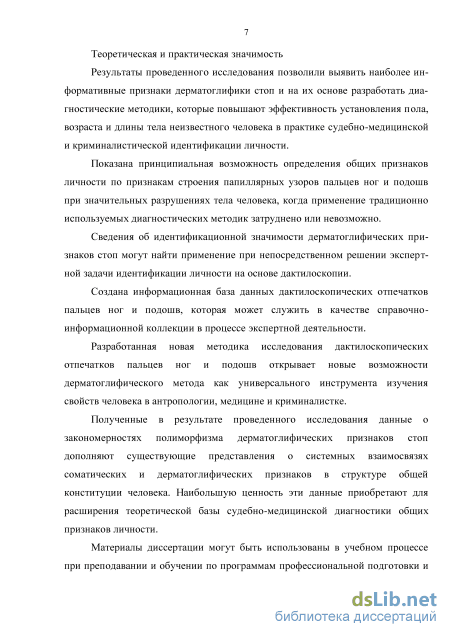 7

Теоретическая и практическая значимость

Результаты проведенного исследования позволили выявить наиболее информативные признаки дерматоглифики стоп и на их основе разработать диагностические методики, которые повышают эффективность установления пола, возраста и длины тела неизвестного человека в практике судебно-медицинской и криминалистической идентификации личности.

Показана принципиальная возможность определения общих признаков личности по признакам строения папиллярных узоров пальцев ног и подошв при значительных разрушениях тела человека, когда применение традиционно используемых диагностических методик затруднено или невозможно.

Сведения об идентификационной значимости дерматоглифических признаков стоп могут найти применение при непосредственном решении экспертной задачи идентификации личности на основе дактилоскопии.

Создана информационная база данных дактилоскопических отпечатков пальцев ног и подошв, которая может служить в качестве справочно-информационной коллекции в процессе экспертной деятельности.

Разработанная новая методика исследования дактилоскопических отпечатков пальцев ног и подошв открывает новые возможности дерматоглифического метода как универсального инструмента изучения свойств человека в антропологии, медицине и криминалистке.

Полученные в результате проведенного исследования данные о закономерностях полиморфизма дерматоглифических признаков стоп дополняют существующие представления о системных взаимосвязях соматических и дерматоглифических признаков в структуре общей конституции человека. Наибольшую ценность эти данные приобретают для расширения теоретической базы судебно-медицинской диагностики общих признаков личности.

Материалы диссертации могут быть использованы в учебном процессе при преподавании и обучении по программам профессиональной подготовки и

dsLib.net
библиотека диссертаций